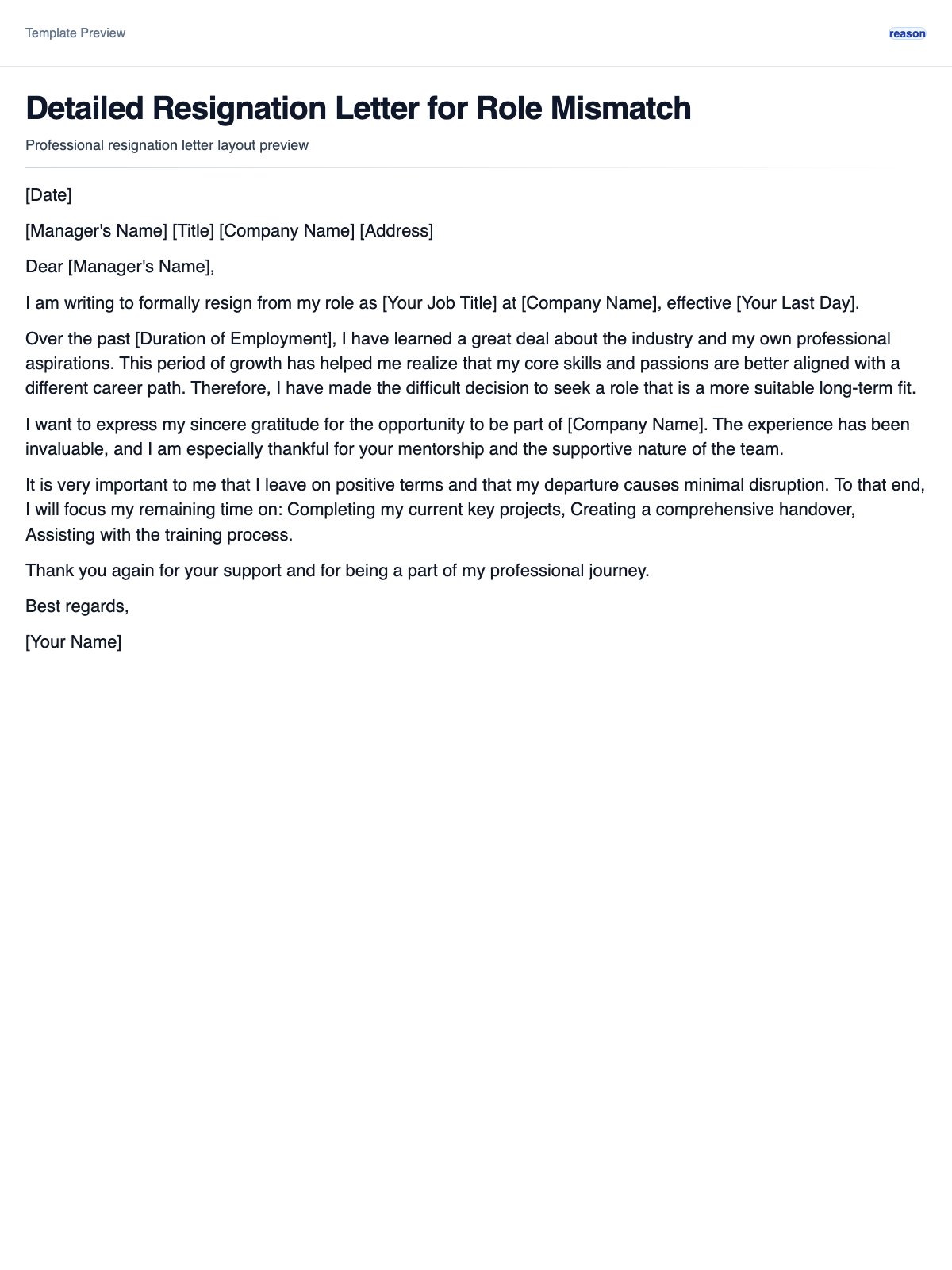 Template Preview

reason

Detailed Resignation Letter for Role Mismatch

Professional resignation letter layout preview

[Date]

[Manager's Name] [Title] [Company Name] [Address]

Dear [Manager's Name],

I am writing to formally resign from my role as [Your Job Title] at [Company Name], effective [Your Last Day].

Over the past [Duration of Employment], I have learned a great deal about the industry and my own professional aspirations. This period of growth has helped me realize that my core skills and passions are better aligned with a different career path. Therefore, I have made the difficult decision to seek a role that is a more suitable long-term fit.

I want to express my sincere gratitude for the opportunity to be part of [Company Name]. The experience has been invaluable, and I am especially thankful for your mentorship and the supportive nature of the team.

It is very important to me that I leave on positive terms and that my departure causes minimal disruption. To that end, I will focus my remaining time on: Completing my current key projects, Creating a comprehensive handover, Assisting with the training process.

Thank you again for your support and for being a part of my professional journey.

Best regards,

[Your Name]